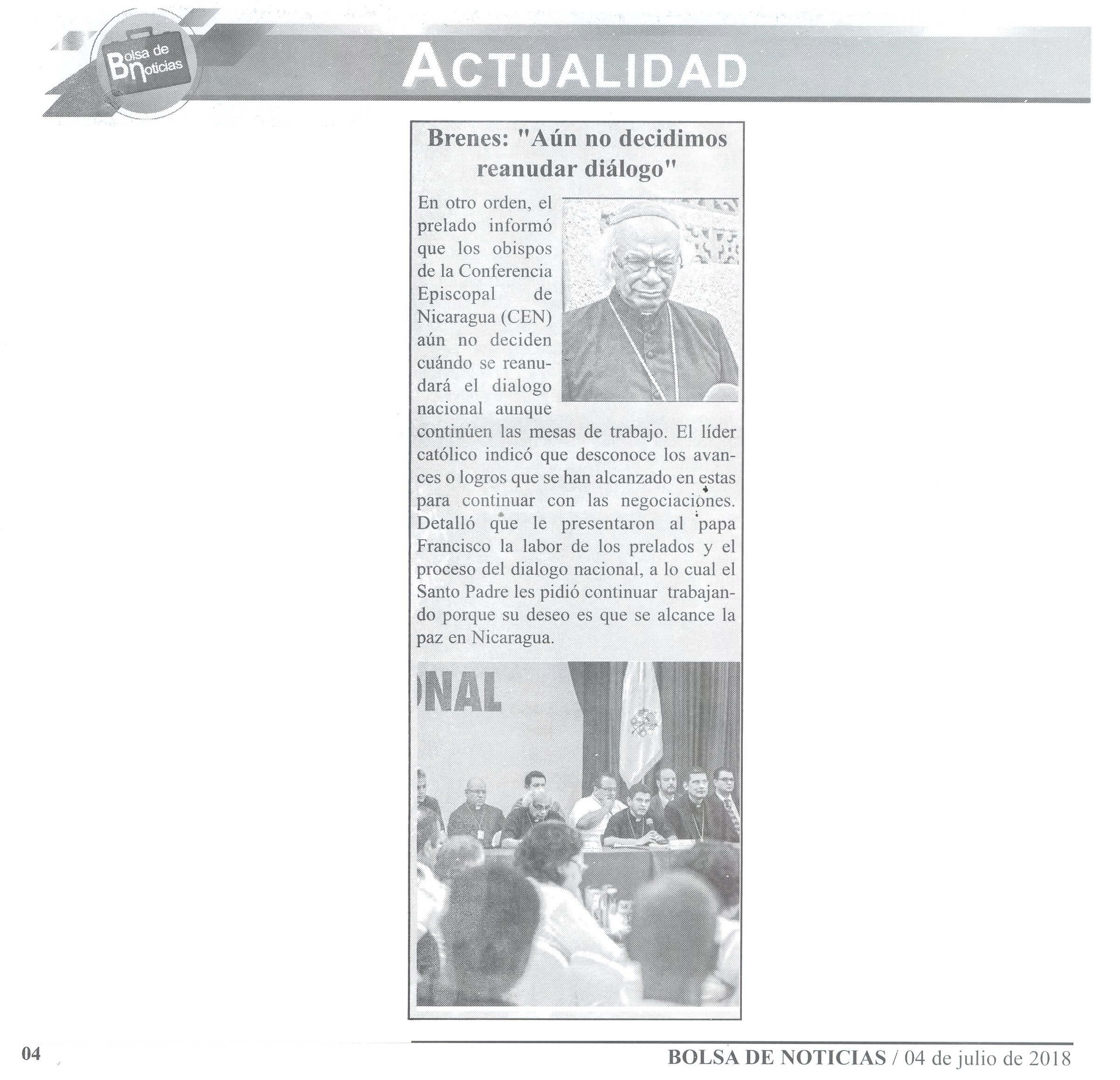 Bolsa de Noticias

ACTUALIDAD

Brenes: "Aún no decidimos reanudar diálogo"

En otro orden, el prelado informó que los obispos de la Conferencia Episcopal de Nicaragua (CEN) aún no deciden cuándo se reanudará el dialogo nacional aunque continúen las mesas de trabajo. El líder católico indicó que desconoce los avances o logros que se han alcanzado en estas para continuar con las negociaciones. Detalló que le presentaron al papa Francisco la labor de los prelados y el proceso del dialogo nacional, a lo cual el Santo Padre les pidió continuar trabajando porque su deseo es que se alcance la paz en Nicaragua.

ONAL

04

BOLSA DE NOTICIAS / 04 de julio de 2018